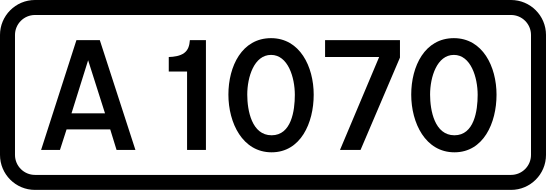 A1070